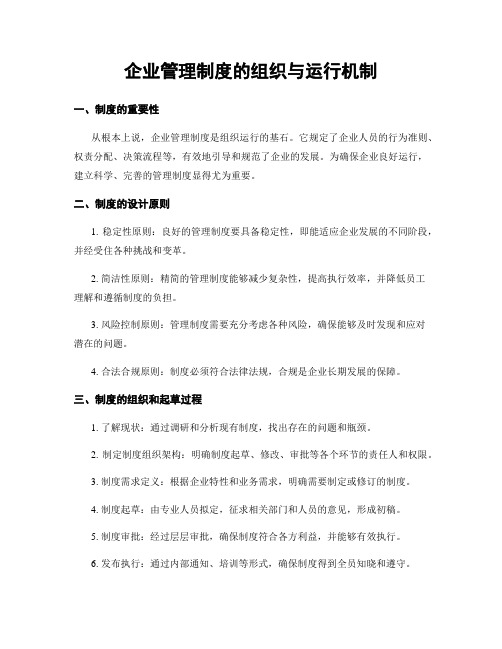 企业管理制度的组织与运行机制

一、制度的重要性

从根本上说，企业管理制度是组织运行的基石。它规定了企业人员的行为准则、权责分配、决策流程等，有效地引导和规范了企业的发展。为确保企业良好运行，建立科学、完善的管理制度显得尤为重要。

二、制度的设计原则

1. 稳定性原则：良好的管理制度要具备稳定性，即能适应企业发展的不同阶段，并经受住各种挑战和变革。

2. 简洁性原则：精简的管理制度能够减少复杂性，提高执行效率，并降低员工理解和遵循制度的负担。

3. 风险控制原则：管理制度需要充分考虑各种风险，确保能够及时发现和应对潜在的问题。

4. 合法合规原则：制度必须符合法律法规，合规是企业长期发展的保障。

三、制度的组织和起草过程

1. 了解现状：通过调研和分析现有制度，找出存在的问题和瓶颈。

2. 制定制度组织架构：明确制度起草、修改、审批等各个环节的责任人和权限。

3. 制度需求定义：根据企业特性和业务需求，明确需要制定或修订的制度。

4. 制度起草：由专业人员拟定，征求相关部门和人员的意见，形成初稿。

5. 制度审批：经过层层审批，确保制度符合各方利益，并能够有效执行。

6. 发布执行：通过内部通知、培训等形式，确保制度得到全员知晓和遵守。